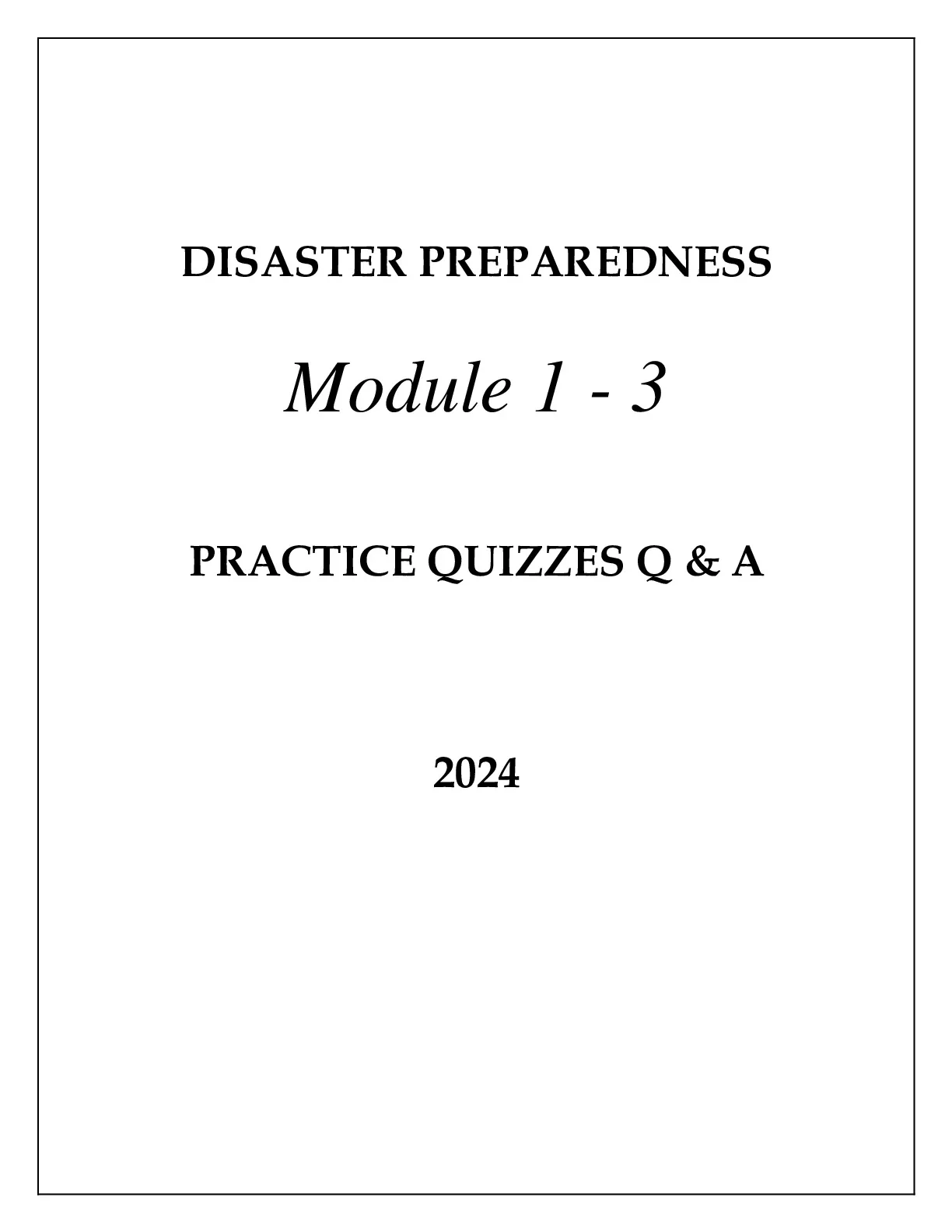 DISASTER PREPAREDNESS

Module 1 - 3

PRACTICE QUIZZES Q & A

2024